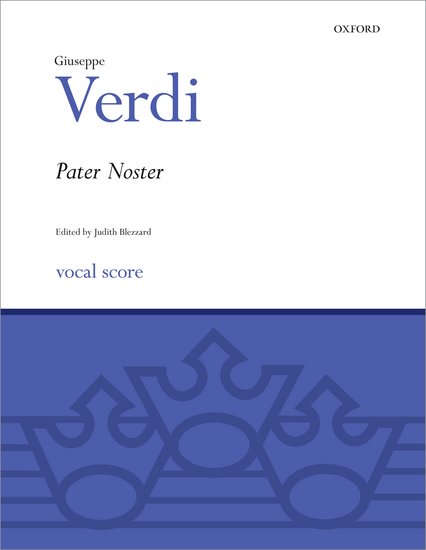 OXFORD

Giuseppe

Verdi

Pater Noster

Edited by Judith Blezzard

vocal score